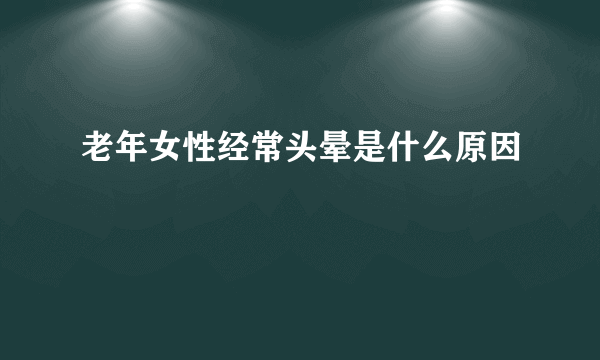 老年女性经常头晕是什么原因